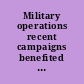 Military operations recent campaigns benefited ...